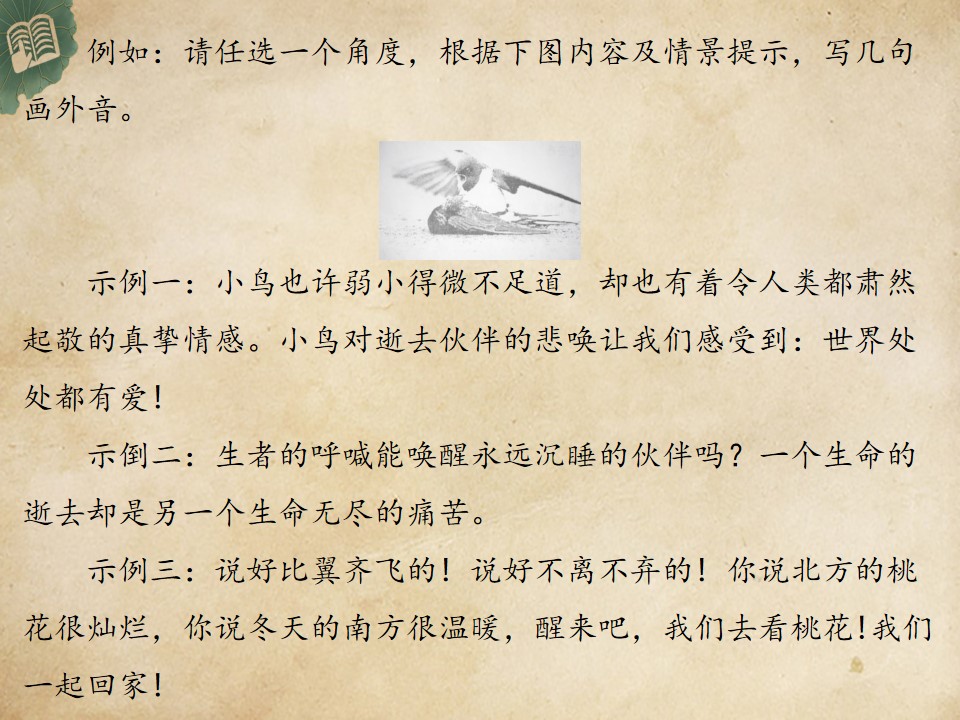 例如：请任选一个角度，根据下图内容及情景提示，写几句画外音。

示例一：小鸟也许弱小得微不足道，却也有着令人类都肃然起敬的真挚情感。小鸟对逝去伙伴的悲唤让我们感受到：世界处处都有爱！

示倒二：生者的呼喊能唤醒永远沉睡的伙伴吗？一个生命的逝去却是另一个生命无尽的痛苦。

示例三：说好比翼齐飞的！说好不离不弃的！你说北方的桃花很灿烂，你说冬天的南方很温暖，醒来吧，我们去看桃花！我们一起回家！